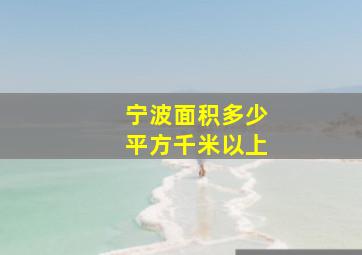 宁波面积多少
平方千米以上